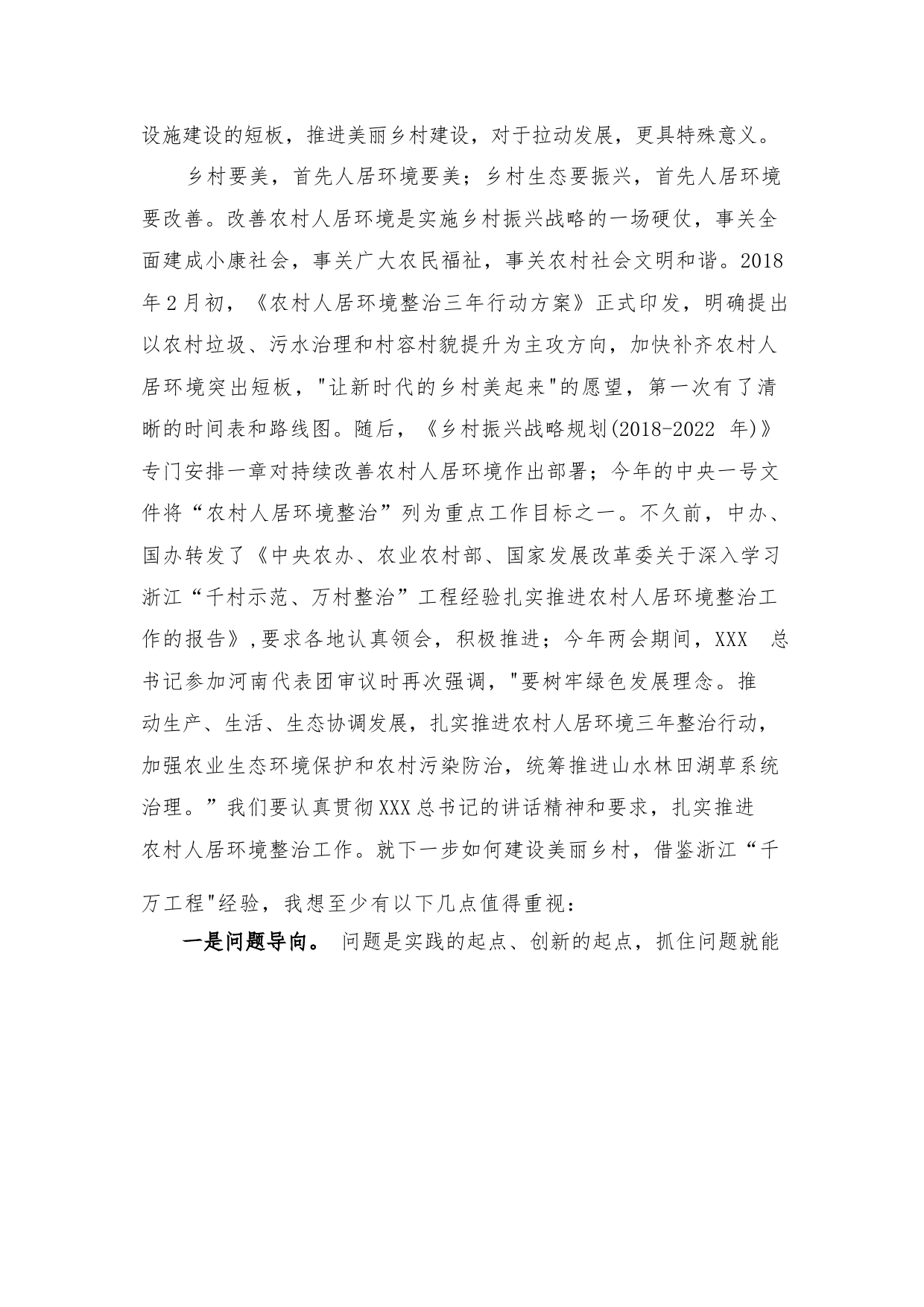 设施建设的短板，推进美丽乡村建设，对于拉动发展，更具特殊意义。

乡村要美，首先人居环境要美；乡村生态要振兴，首先人居环境要改善。改善农村人居环境是实施乡村振兴战略的一场硬仗，事关全面建成小康社会，事关广大农民福祉，事关农村社会文明和谐。2018年2月初，《农村人居环境整治三年行动方案》正式印发，明确提出以农村垃圾、污水治理和村容村貌提升为主攻方向，加快补齐农村人居环境突出短板，"让新时代的乡村美起来"的愿望，第一次有了清晰的时间表和路线图。随后，《乡村振兴战略规划(2018-2022 年)》专门安排一章对持续改善农村人居环境作出部署；今年的中央一号文件将“农村人居环境整治”列为重点工作目标之一。不久前，中办、国办转发了《中央农办、农业农村部、国家发展改革委关于深入学习浙江“千村示范、万村整治”工程经验扎实推进农村人居环境整治工作的报告》,要求各地认真领会，积极推进；今年两会期间，XXX 总书记参加河南代表团审议时再次强调，"要树牢绿色发展理念。推动生产、生活、生态协调发展，扎实推进农村人居环境三年整治行动，加强农业生态环境保护和农村污染防治，统筹推进山水林田湖草系统治理。”我们要认真贯彻XXX总书记的讲话精神和要求，扎实推进农村人居环境整治工作。就下一步如何建设美丽乡村，借鉴浙江“千万工程"经验，我想至少有以下几点值得重视：

一是问题导向。 问题是实践的起点、创新的起点，抓住问题就能